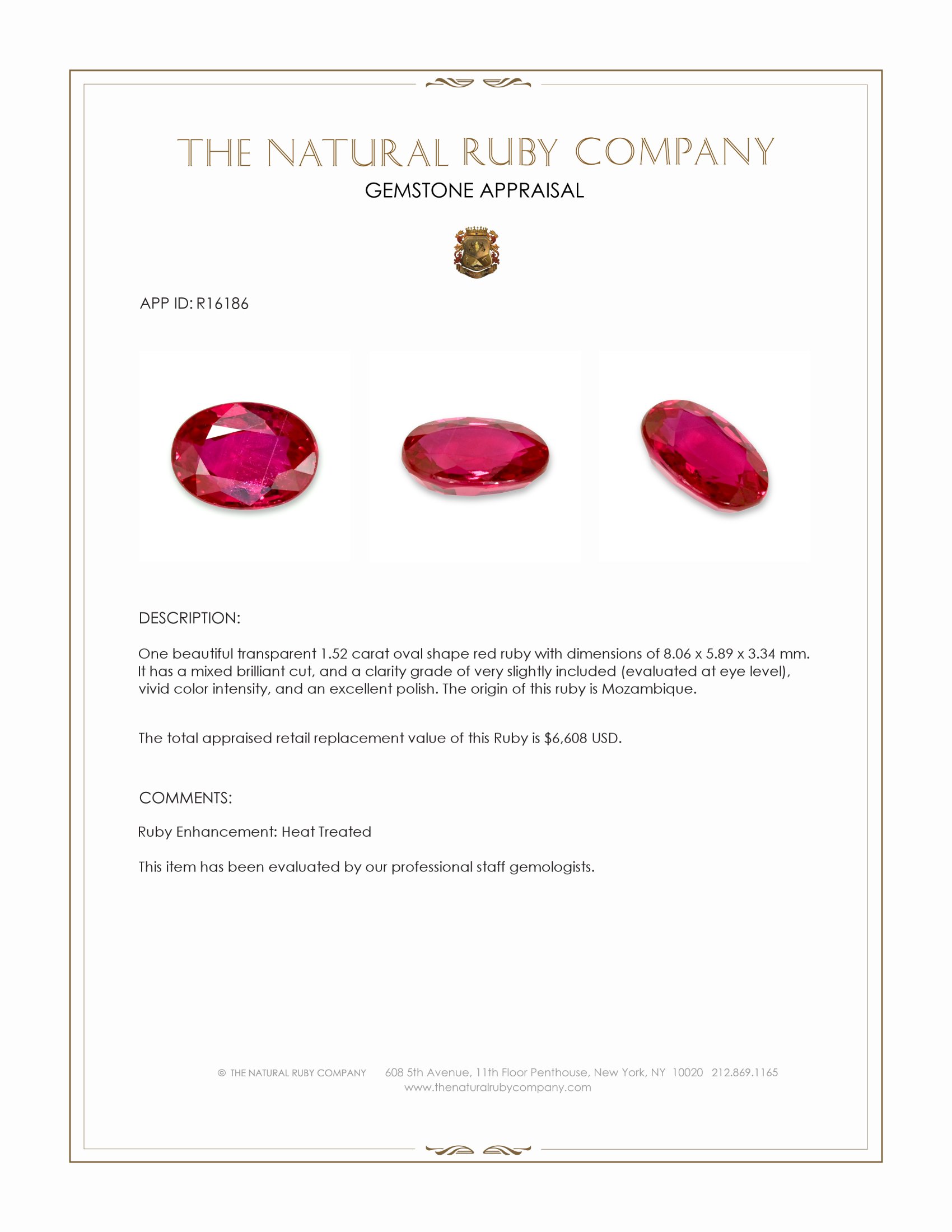 THE NATURAL RUBY COMPANY
GEMSTONE APPRAISAL

APP ID: R16186

DESCRIPTION:

One beautiful transparent 1.52 carat oval shape red ruby with dimensions of 8.06 x 5.89 x 3.34 mm. It has a mixed brilliant cut, and a clarity grade of very slightly included (evaluated at eye level), vivid color intensity, and an excellent polish. The origin of this ruby is Mozambique.

The total appraised retail replacement value of this Ruby is $6,608 USD.

COMMENTS:

Ruby Enhancement: Heat Treated

This item has been evaluated by our professional staff gemologists.

© THE NATURAL RUBY COMPANY 608 5th Avenue, 11th Floor Penthouse, New York, NY 10020 212.869.1165
www.thenaturalrubycompany.com